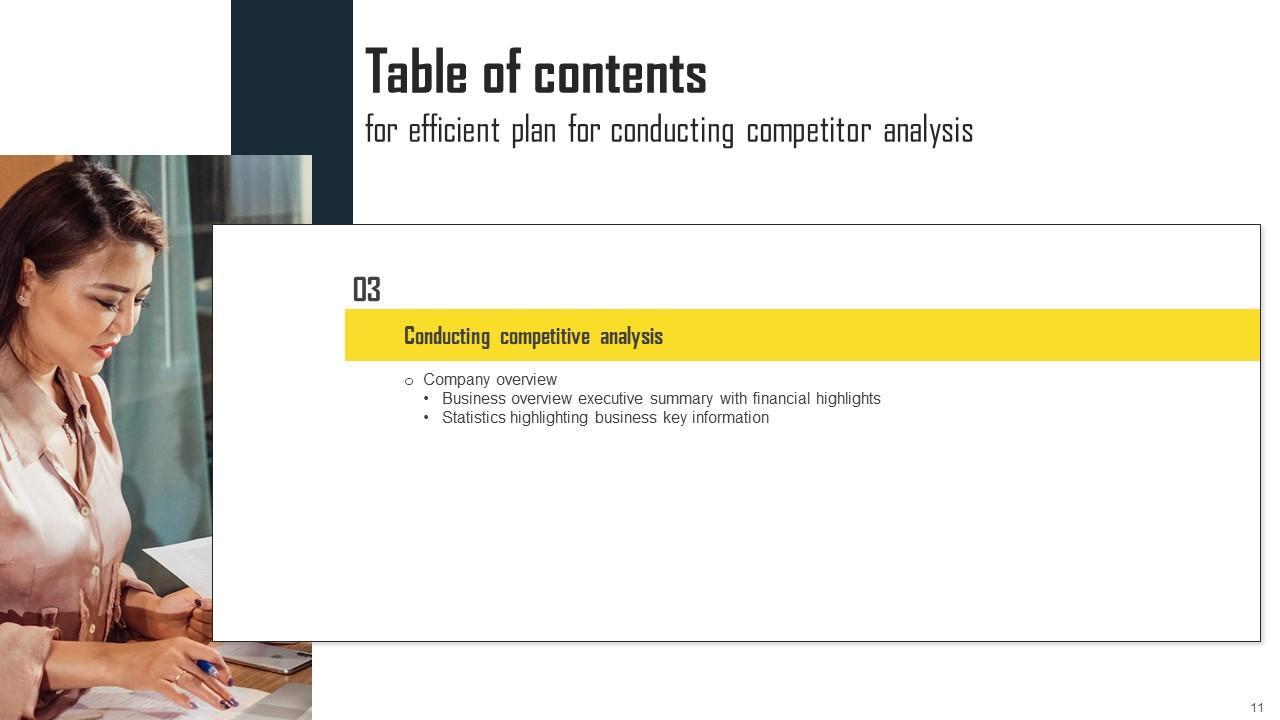 Table of contents
for efficient plan for conducting competitor analysis

03

Conducting competitive analysis

o Company overview
• Business overview executive summary with financial highlights
• Statistics highlighting business key information

11